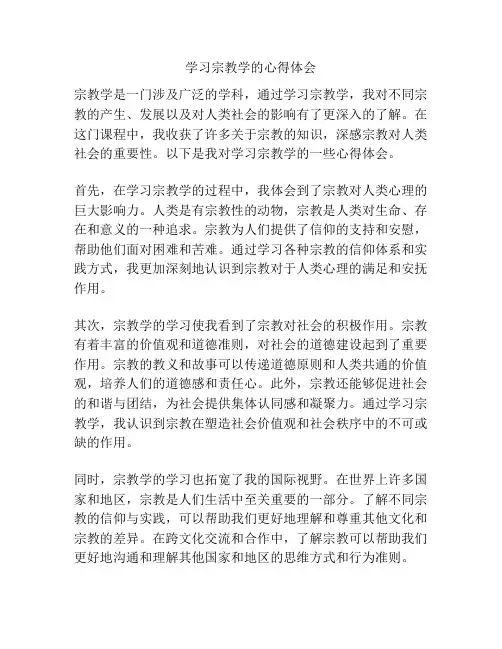 学习宗教学的心得体会

宗教学是一门涉及广泛的学科，通过学习宗教学，我对不同宗教的产生、发展以及对人类社会的影响有了更深入的了解。在这门课程中，我收获了许多关于宗教的知识，深感宗教对人类社会的重要性。以下是我对学习宗教学的一些心得体会。

首先，在学习宗教学的过程中，我体会到了宗教对人类心理的巨大影响力。人类是有宗教性的动物，宗教是人类对生命、存在和意义的一种追求。宗教为人们提供了信仰的支持和安慰，帮助他们面对困难和苦难。通过学习各种宗教的信仰体系和实践方式，我更加深刻地认识到宗教对于人类心理的满足和安抚作用。

其次，宗教学的学习使我看到了宗教对社会的积极作用。宗教有着丰富的价值观和道德准则，对社会的道德建设起到了重要作用。宗教的教义和故事可以传递道德原则和人类共通的价值观，培养人们的道德感和责任心。此外，宗教还能够促进社会的和谐与团结，为社会提供集体认同感和凝聚力。通过学习宗教学，我认识到宗教在塑造社会价值观和社会秩序中的不可或缺的作用。

同时，宗教学的学习也拓宽了我的国际视野。在世界上许多国家和地区，宗教是人们生活中至关重要的一部分。了解不同宗教的信仰与实践，可以帮助我们更好地理解和尊重其他文化和宗教的差异。在跨文化交流和合作中，了解宗教可以帮助我们更好地沟通和理解其他国家和地区的思维方式和行为准则。